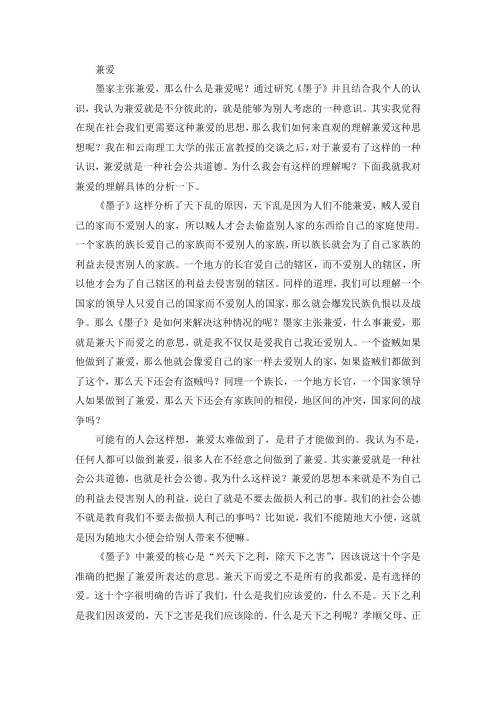 兼爱

墨家主张兼爱，那么什么是兼爱呢？通过研究《墨子》并且结合我个人的认识，我认为兼爱就是不分彼此的，就是能够为别人考虑的一种意识。其实我觉得在现在社会我们更需要这种兼爱的思想，那么我们如何来直观的理解兼爱这种思想呢？我在和云南理工大学的张正富教授的交谈之后，对于兼爱有了这样的一种认识，兼爱就是一种社会公共道德。为什么我会有这样的理解呢？下面我就我对兼爱的理解具体的分析一下。

《墨子》这样分析了天下乱的原因，天下乱是因为人们不能兼爱，贼人爱自己的家而不爱别人的家，所以贼人才会去偷盗别人家的东西给自己的家庭使用。一个家族的族长爱自己的家族而不爱别人的家族，所以族长就会为了自己家族的利益去侵害别人的家族。一个地方的长官爱自己的辖区，而不爱别人的辖区，所以他才会为了自己辖区的利益去侵害别的辖区。同样的道理，我们可以理解一个国家的领导人只爱自己的国家而不爱别人的国家，那么就会爆发民族仇恨以及战争。那么《墨子》是如何来解决这种情况的呢？墨家主张兼爱，什么事兼爱，那就是兼天下而爱之的意思，就是我不仅仅是爱我自己我还爱别人。一个盗贼如果他做到了兼爱，那么他就会像爱自己的家一样去爱别人的家，如果盗贼们都做到了这个，那么天下还会有盗贼吗？同理一个族长，一个地方长官，一个国家领导人如果做到了兼爱，那么天下还会有家族间的相侵，地区间的冲突，国家间的战争吗？

可能有的人会这样想，兼爱太难做到了，是君子才能做到的。我认为不是，任何人都可以做到兼爱，很多人在不经意之间做到了兼爱。其实兼爱就是一种社会公共道德，也就是社会公德。我为什么这样说？兼爱的思想本来就是不为自己的利益去侵害别人的利益，说白了就是不要去做损人利己的事。我们的社会公德不就是教育我们不要去做损人利己的事吗？比如说，我们不能随地大小便，这就是因为随地大小便会给别人带来不便嘛。

《墨子》中兼爱的核心是“兴天下之利，除天下之害”，因该说这十个字是准确的把握了兼爱所表达的意思。兼天下而爱之不是所有的我都爱，是有选择的爱。这十个字很明确的告诉了我们，什么是我们应该爱的，什么不是。天下之利是我们因该爱的，天下之害是我们应该除的。什么是天下之利呢？孝顺父母、正